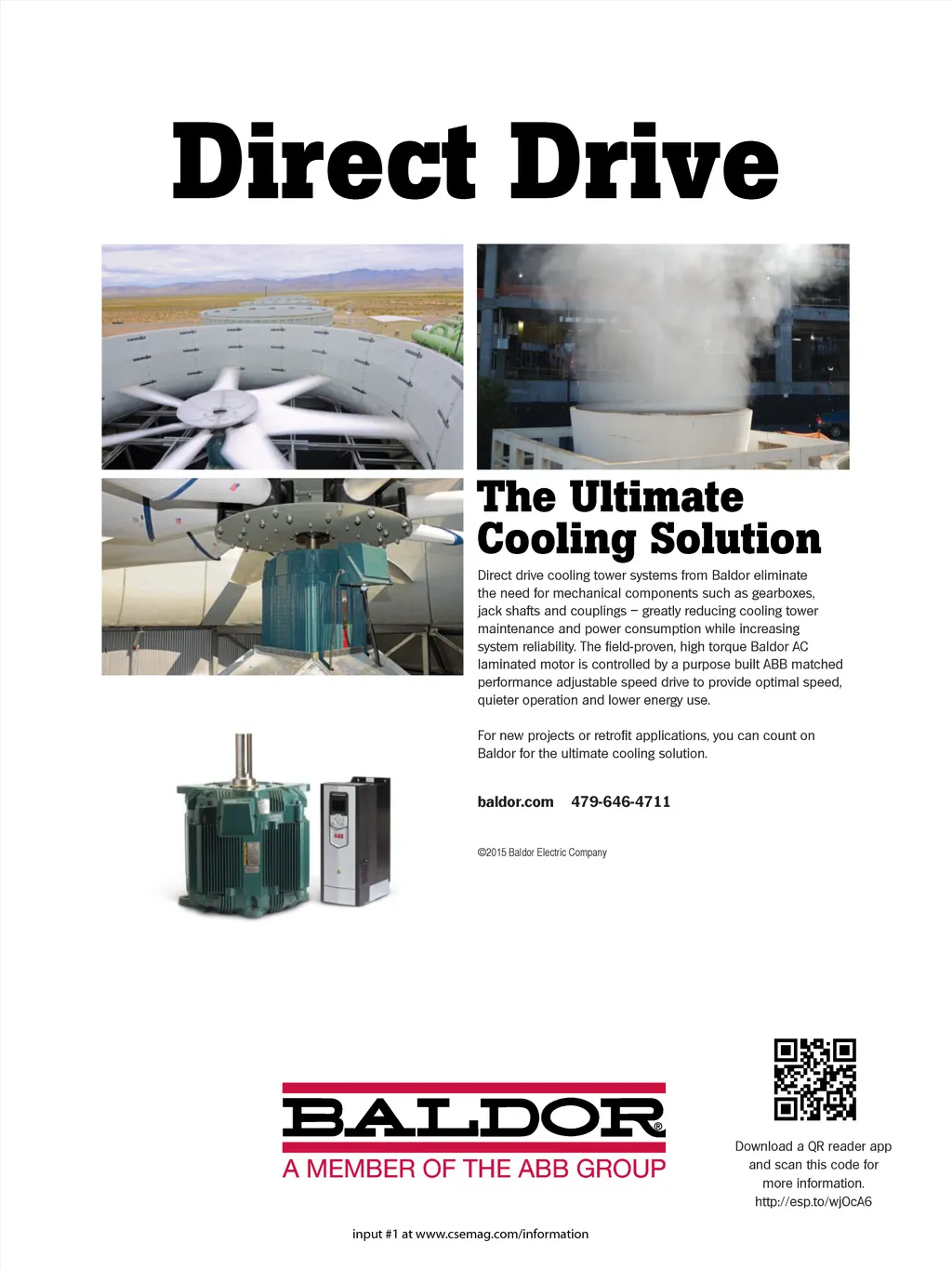 Direct Drive

The Ultimate Cooling Solution

Direct drive cooling tower systems from Baldor eliminate the need for mechanical components such as gearboxes, jack shafts and couplings – greatly reducing cooling tower maintenance and power consumption while increasing system reliability. The field-proven, high torque Baldor AC laminated motor is controlled by a purpose built ABB matched performance adjustable speed drive to provide optimal speed, quieter operation and lower energy use.

For new projects or retrofit applications, you can count on Baldor for the ultimate cooling solution.

baldor.com 479-646-4711

©2015 Baldor Electric Company

ABB

BALDOR®
A MEMBER OF THE ABB GROUP

Download a QR reader app and scan this code for more information. http://esp.to/wjOcA6

input #1 at www.csemag.com/information